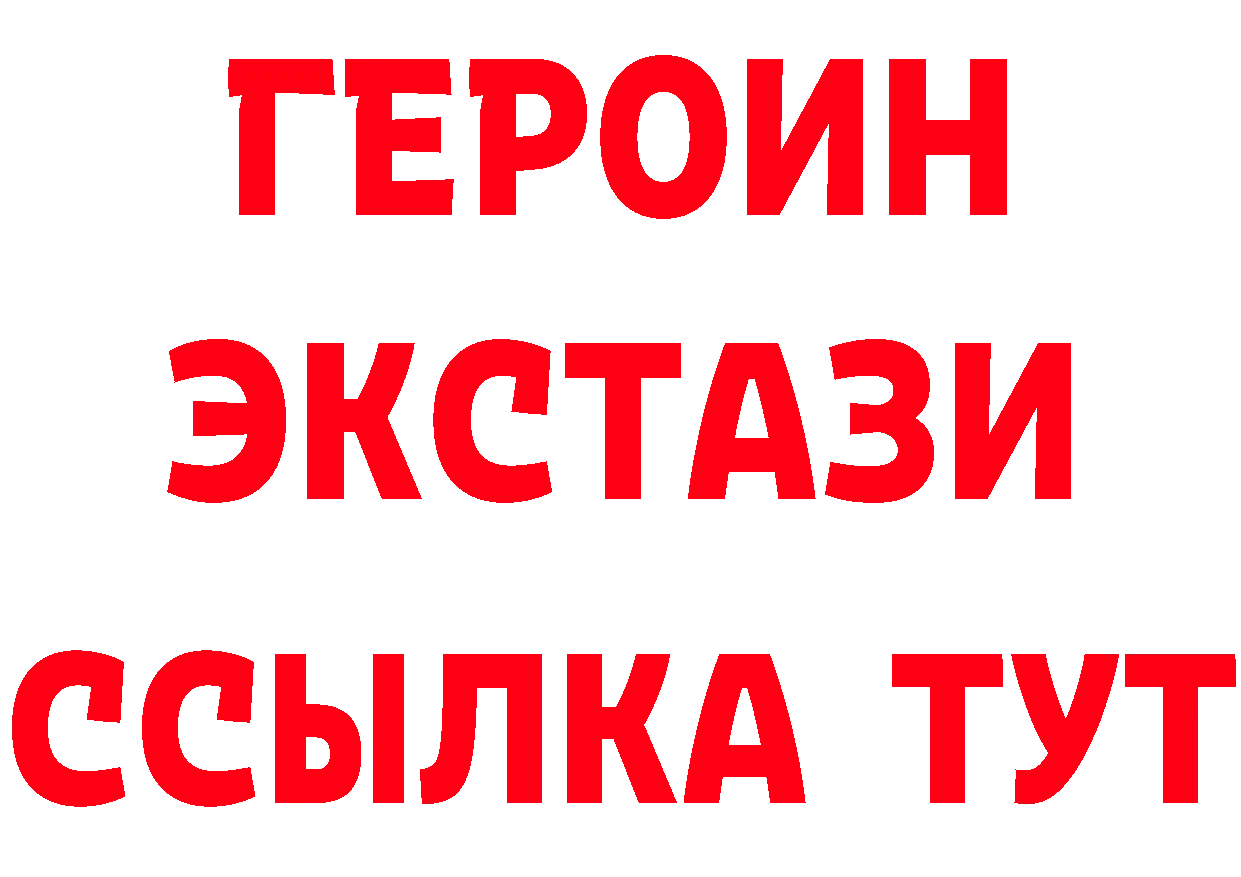 ГЕРОИН
ЭКСТАЗИ
ССЫЛКА ТУТ